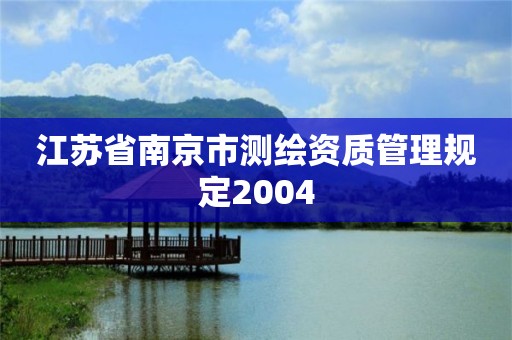 江苏省南京市测绘资质管理规定2004